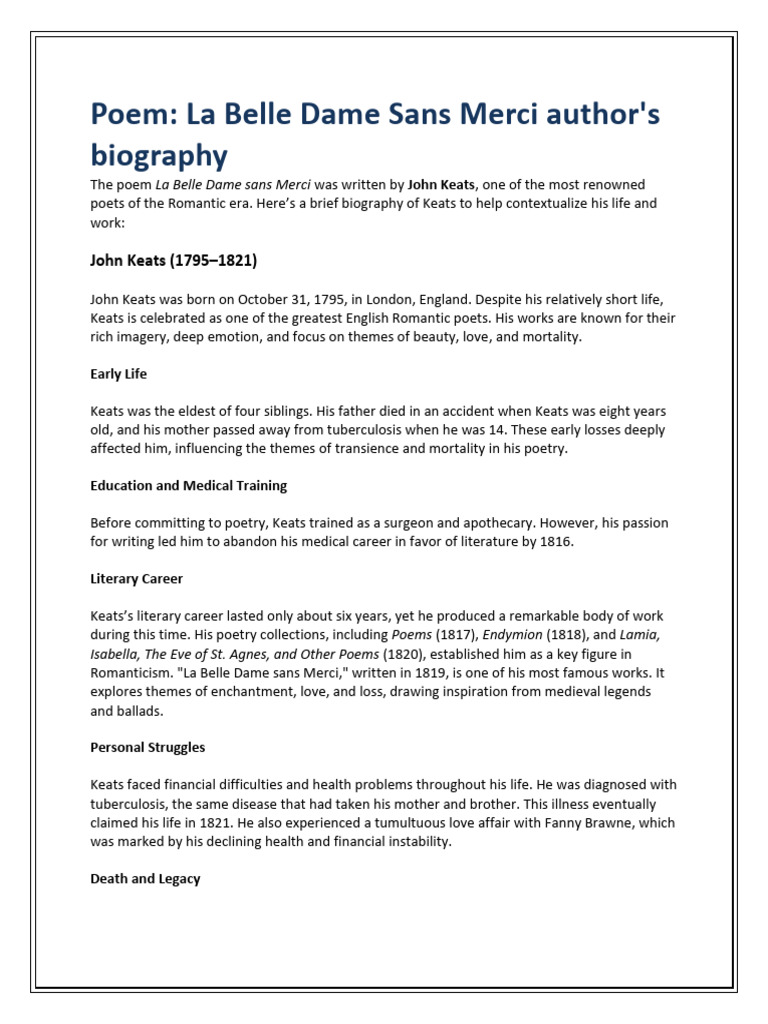 Poem: La Belle Dame Sans Merci author's biography

The poem La Belle Dame sans Merci was written by John Keats, one of the most renowned poets of the Romantic era. Here's a brief biography of Keats to help contextualize his life and work:

John Keats (1795–1821)

John Keats was born on October 31, 1795, in London, England. Despite his relatively short life, Keats is celebrated as one of the greatest English Romantic poets. His works are known for their rich imagery, deep emotion, and focus on themes of beauty, love, and mortality.

Early Life

Keats was the eldest of four siblings. His father died in an accident when Keats was eight years old, and his mother passed away from tuberculosis when he was 14. These early losses deeply affected him, influencing the themes of transience and mortality in his poetry.

Education and Medical Training

Before committing to poetry, Keats trained as a surgeon and apothecary. However, his passion for writing led him to abandon his medical career in favor of literature by 1816.

Literary Career

Keats's literary career lasted only about six years, yet he produced a remarkable body of work during this time. His poetry collections, including Poems (1817), Endymion (1818), and Lamia, Isabella, The Eve of St. Agnes, and Other Poems (1820), established him as a key figure in Romanticism. "La Belle Dame sans Merci," written in 1819, is one of his most famous works. It explores themes of enchantment, love, and loss, drawing inspiration from medieval legends and ballads.

Personal Struggles

Keats faced financial difficulties and health problems throughout his life. He was diagnosed with tuberculosis, the same disease that had taken his mother and brother. This illness eventually claimed his life in 1821. He also experienced a tumultuous love affair with Fanny Brawne, which was marked by his declining health and financial instability.

Death and Legacy